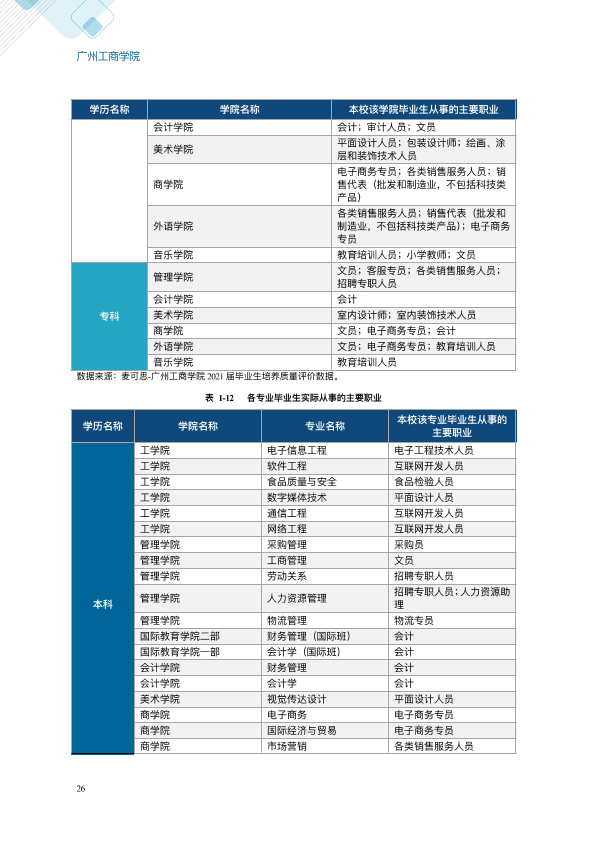 广州工商学院

| 学历名称 | 学院名称 | 本校该学院毕业生从事的主要职业 |
|---|---|---|
| | 会计学院 | 会计；审计人员；文员 |
| | 美术学院 | 平面设计人员；包装设计师；绘画、涂层和装饰技术人员 |
| | 商学院 | 电子商务专员；各类销售服务人员；销售代表（批发和制造业，不包括科技类产品） |
| | 外语学院 | 各类销售服务人员；销售代表（批发和制造业，不包括科技类产品）；电子商务专员 |
| | 音乐学院 | 教育培训人员；小学教师；文员 |
| 专科 | 管理学院 | 文员；客服专员；各类销售服务人员；招聘专职人员 |
| | 会计学院 | 会计 |
| | 美术学院 | 室内设计师；室内装饰技术人员 |
| | 商学院 | 文员；电子商务专员；会计 |
| | 外语学院 | 文员；电子商务专员；教育培训人员 |
| | 音乐学院 | 教育培训人员 |

数据来源：麦可思-广州工商学院2021届毕业生培养质量评价数据。

表 1-12 各专业毕业生实际从事的主要职业

| 学历名称 | 学院名称 | 专业名称 | 本校该专业毕业生从事的主要职业 |
|---|---|---|---|
| 本科 | 工学院 | 电子信息工程 | 电子工程技术人员 |
| | 工学院 | 软件工程 | 互联网开发人员 |
| | 工学院 | 食品质量与安全 | 食品检验人员 |
| | 工学院 | 数字媒体技术 | 平面设计人员 |
| | 工学院 | 通信工程 | 互联网开发人员 |
| | 工学院 | 网络工程 | 互联网开发人员 |
| | 管理学院 | 采购管理 | 采购员 |
| | 管理学院 | 工商管理 | 文员 |
| | 管理学院 | 劳动关系 | 招聘专职人员 |
| | 管理学院 | 人力资源管理 | 招聘专职人员；人力资源助理 |
| | 管理学院 | 物流管理 | 物流专员 |
| | 国际教育学院二部 | 财务管理（国际班） | 会计 |
| | 国际教育学院一部 | 会计学（国际班） | 会计 |
| | 会计学院 | 财务管理 | 会计 |
| | 会计学院 | 会计学 | 会计 |
| | 美术学院 | 视觉传达设计 | 平面设计人员 |
| | 商学院 | 电子商务 | 电子商务专员 |
| | 商学院 | 国际经济与贸易 | 电子商务专员 |
| | 商学院 | 市场营销 | 各类销售服务人员 |

26